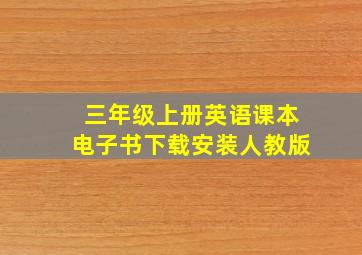 三年级上册英语课本
电子书下载安装人教版